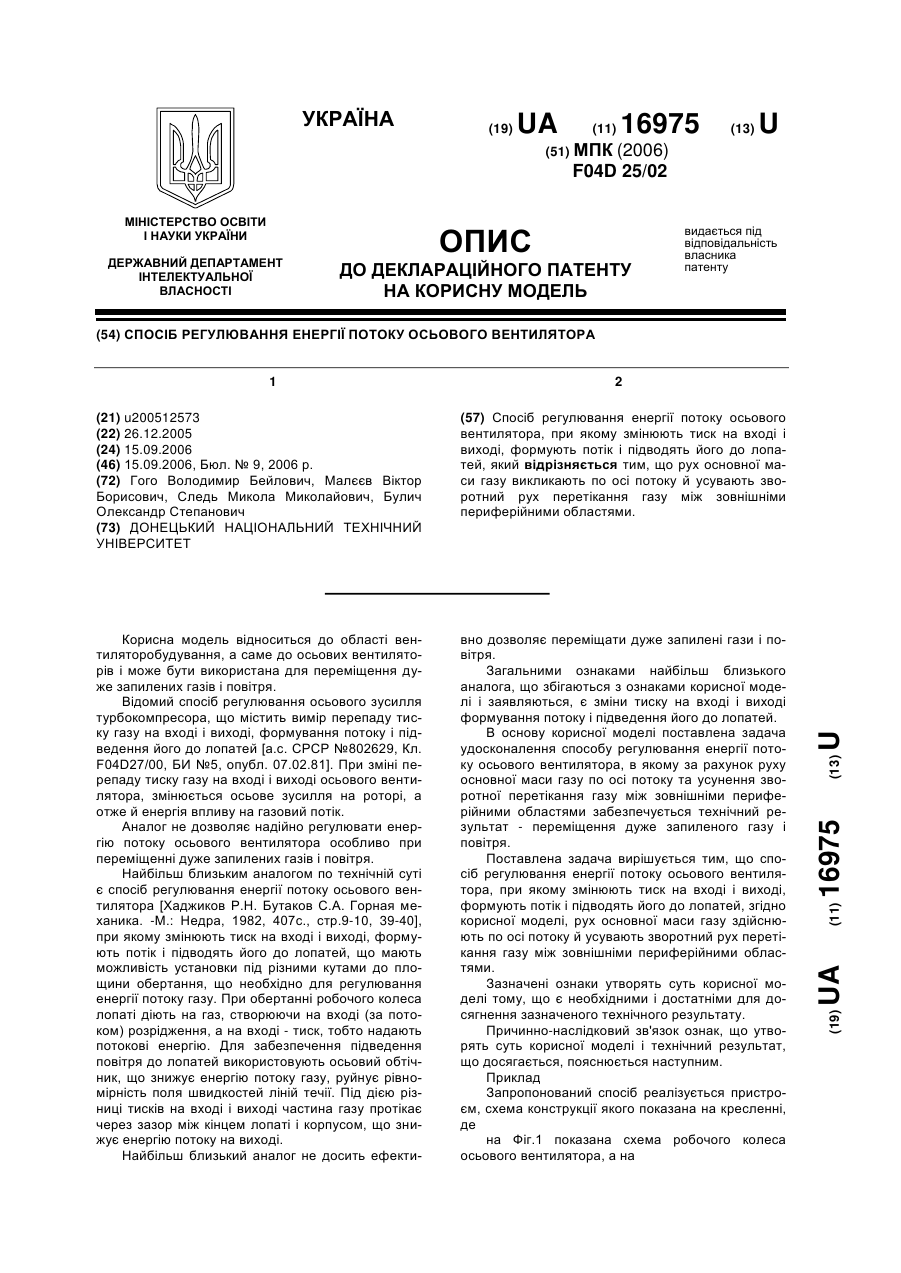 УКРАЇНА

(19) UA (11) 16975 (13) U

(51) МПК (2006)
F04D 25/02

МІНІСТЕРСТВО ОСВІТИ І НАУКИ УКРАЇНИ

ДЕРЖАВНИЙ ДЕПАРТАМЕНТ ІНТЕЛЕКТУАЛЬНОЇ ВЛАСНОСТІ

ОПИС
ДО ДЕКЛАРАЦІЙНОГО ПАТЕНТУ НА КОРИСНУ МОДЕЛЬ

видається під відповідальність власника патенту

(54) СПОСІБ РЕГУЛЮВАННЯ ЕНЕРГІЇ ПОТОКУ ОСЬОВОГО ВЕНТИЛЯТОРА

1

(21) u200512573
(22) 26.12.2005
(24) 15.09.2006
(46) 15.09.2006, Бюл. № 9, 2006 р.
(72) Гого Володимир Бейлович, Малєєв Віктор Борисович, Следь Микола Миколайович, Булич Олександр Степанович
(73) ДОНЕЦЬКИЙ НАЦІОНАЛЬНИЙ ТЕХНІЧНИЙ УНІВЕРСИТЕТ

2

(57) Спосіб регулювання енергії потоку осьового вентилятора, при якому змінюють тиск на вході і виході, формують потік і підводять його до лопатей, який відрізняється тим, що рух основної маси газу викликають по осі потоку й усувають зворотний рух перетікання газу між зовнішніми периферійними областями.

Корисна модель відноситься до області вентиляторобудування, а саме до осьових вентиляторів і може бути використана для переміщення дуже запилених газів і повітря.

Відомий спосіб регулювання осьового зусилля турбокомпресора, що містить вимір перепаду тиску газу на вході і виході, формування потоку і підведення його до лопатей [а.с. СРСР №802629, Кл. F04D27/00, БИ №5, опубл. 07.02.81]. При зміні перепаду тиску газу на вході і виході осьового вентилятора, змінюється осьове зусилля на роторі, а отже й енергія впливу на газовий потік.

Аналог не дозволяє надійно регулювати енергію потоку осьового вентилятора особливо при переміщенні дуже запилених газів і повітря.

Найбільш близьким аналогом по технічній суті є спосіб регулювання енергії потоку осьового вентилятора [Хаджиков Р.Н. Бутаков С.А. Горная механика. -М.: Недра, 1982, 407с., стр.9-10, 39-40], при якому змінюють тиск на вході і виході, формують потік і підводять його до лопатей, що мають можливість установки під різними кутами до площини обертання, що необхідно для регулювання енергії потоку газу. При обертанні робочого колеса лопаті діють на газ, створюючи на вході (за потоком) розрідження, а на вході - тиск, тобто надають потокові енергію. Для забезпечення підведення повітря до лопатей використовують осьовий обтічник, що знижує енергію потоку газу, руйнує рівномірність поля швидкостей ліній течії. Під дією різниці тисків на вході і виході частина газу протікає через зазор між кінцем лопаті і корпусом, що знижує енергію потоку на виході.

Найбільш близький аналог не досить ефективно дозволяє переміщати дуже запилені гази і повітря.

Загальними ознаками найбільш близького аналога, що збігаються з ознаками корисної моделі і заявляються, є зміни тиску на вході і виході формування потоку і підведення його до лопатей.

В основу корисної моделі поставлена задача удосконалення способу регулювання енергії потоку осьового вентилятора, в якому за рахунок руху основної маси газу по осі потоку та усунення зворотної перетікання газу між зовнішніми периферійними областями забезпечується технічний результат - переміщення дуже запиленого газу і повітря.

Поставлена задача вирішується тим, що спосіб регулювання енергії потоку осьового вентилятора, при якому змінюють тиск на вході і виході, формують потік і підводять його до лопатей, згідно корисної моделі, рух основної маси газу здійснюють по осі потоку й усувають зворотний рух перетікання газу між зовнішніми периферійними областями.

Зазначені ознаки утворять суть корисної моделі тому, що є необхідними і достатніми для досягнення зазначеного технічного результату.

Причинно-наслідковий зв'язок ознак, що утворять суть корисної моделі і технічний результат, що досягається, пояснюється наступним.

Приклад

Запропонований спосіб реалізується пристроєм, схема конструкції якого показана на кресленні, де

на Фіг.1 показана схема робочого колеса осьового вентилятора, а на

(19) UA (11) 16975 (13) U